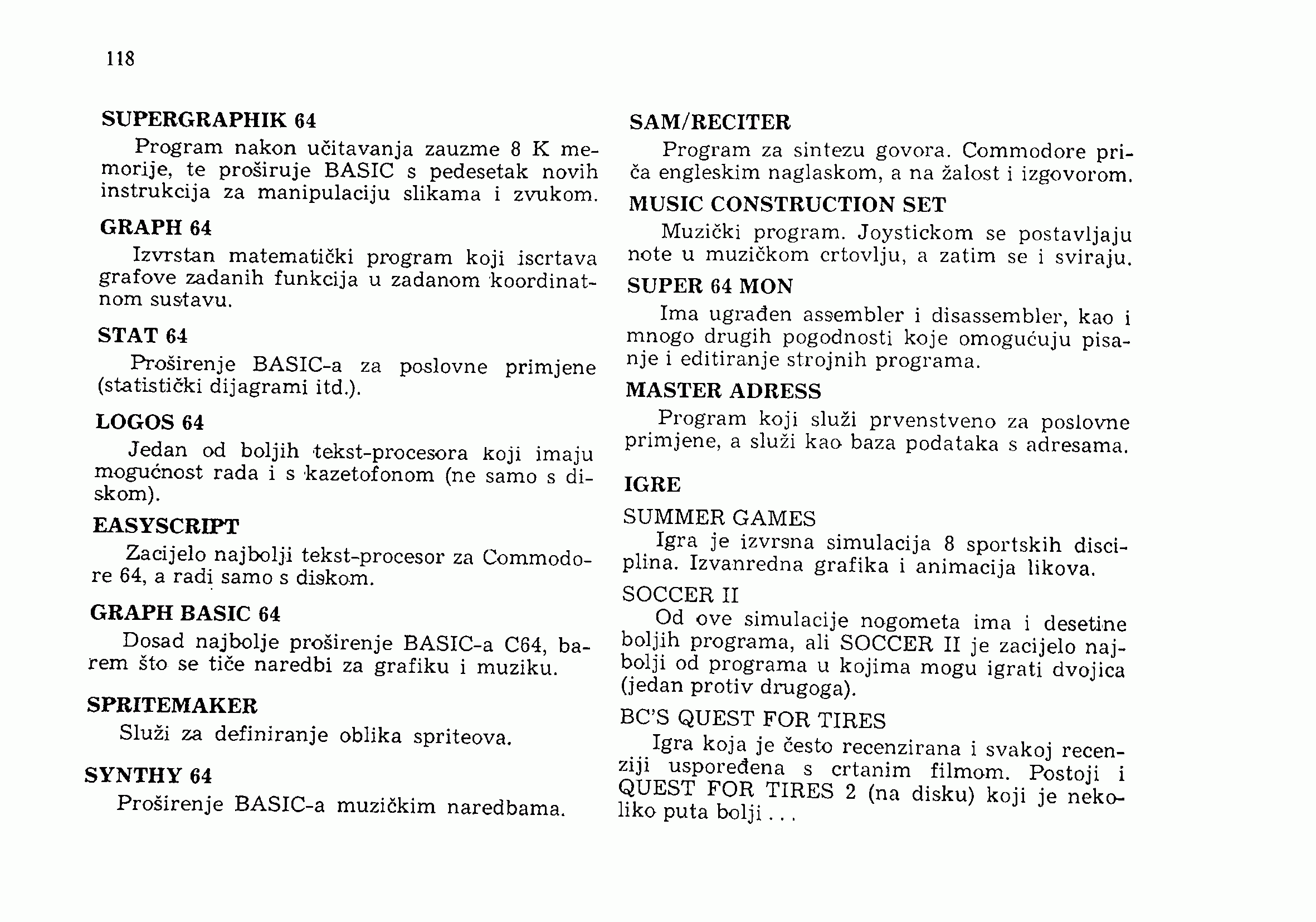 118

SUPERGRAPHIK 64

Program nakon učitavanja zauzme 8 K memorije, te proširuje BASIC s pedesetak novih instrukcija za manipulaciju slikama i zvukom.

GRAPH 64

Izvrstan matematički program koji iscrtava grafove zadanih funkcija u zadanom koordinatnom sustavu.

STAT 64

Proširenje BASIC-a za poslovne primjene (statistički dijagrami itd.).

LOGOS 64

Jedan od boljih tekst-procesora koji imaju mogućnost rada i s kazetofonom (ne samo s diskom).

EASYSCRIPT

Zacijelo najbolji tekst-procesor za Commodore 64, a radi samo s diskom.

GRAPH BASIC 64

Dosad najbolje proširenje BASIC-a C64, barem što se tiče naredbi za grafiku i muziku.

SPRITEMAKER

Služi za definiranje oblika spriteova.

SYNTHY 64

Proširenje BASIC-a muzičkim naredbama.

SAM/RECITER

Program za sintezu govora. Commodore priča engleskim naglaskom, a na žalost i izgovorom.

MUSIC CONSTRUCTION SET

Muzički program. Joystickom se postavljaju note u muzičkom crtovlju, a zatim se i sviraju.

SUPER 64 MON

Ima ugrađen assembler i disassembler, kao i mnogo drugih pogodnosti koje omogućuju pisanje i editiranje strojnih programa.

MASTER ADRESS

Program koji služi prvenstveno za poslovne primjene, a služi kao baza podataka s adresama.

IGRE

SUMMER GAMES

Igra je izvrsna simulacija 8 sportskih disciplina. Izvanredna grafika i animacija likova.

SOCCER II

Od ove simulacije nogometa ima i desetine boljih programa, ali SOCCER II je zacijelo najbolji od programa u kojima mogu igrati dvojica (jedan protiv drugoga).

BC'S QUEST FOR TIRES

Igra koja je često recenzirana i svakoj recenziji uspoređena s crtanim filmom. Postoji i QUEST FOR TIRES 2 (na disku) koji je nekoliko puta bolji . . .